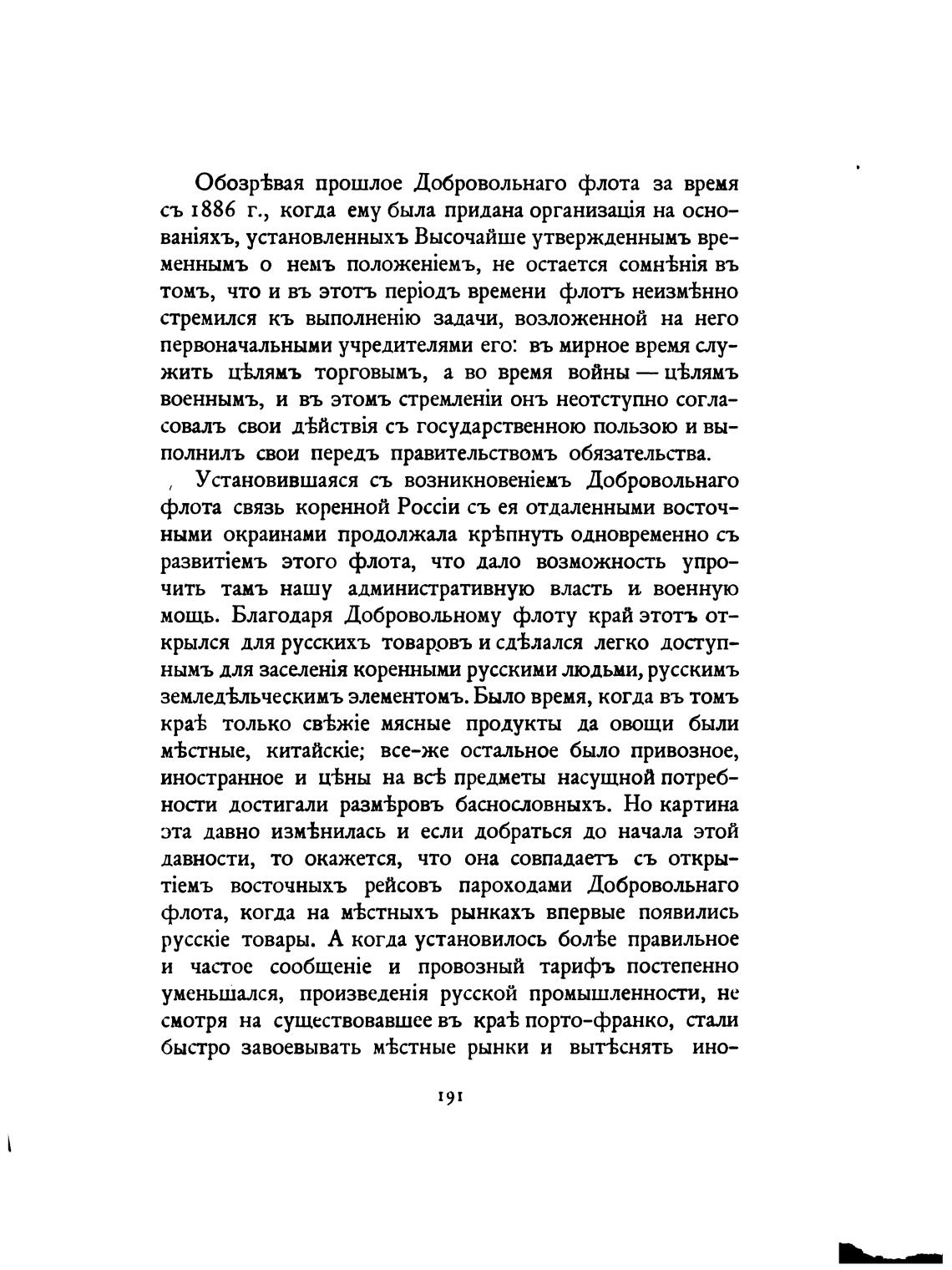 Обозрѣвая прошлое Добровольнаго флота за время съ 1886 г., когда ему была придана организація на основаніяхъ, установленныхъ Высочайше утвержденнымъ временнымъ о немъ положеніемъ, не остается сомнѣнія въ томъ, что и въ этотъ періодъ времени флотъ неизмѣнно стремился къ выполненію задачи, возложенной на него первоначальными учредителями его: въ мирное время служить цѣлямъ торговымъ, а во время войны — цѣлямъ военнымъ, и въ этомъ стремленіи онъ неотступно согласовалъ свои дѣйствія съ государственною пользою и выполнилъ свои передъ правительствомъ обязательства.

Установившаяся съ возникновеніемъ Добровольнаго флота связь коренной Россіи съ ея отдаленными восточными окраинами продолжала крѣпнуть одновременно съ развитіемъ этого флота, что дало возможность упрочить тамъ нашу административную власть и военную мощь. Благодаря Добровольному флоту край этотъ открылся для русскихъ товаровъ и сдѣлался легко доступнымъ для заселенія коренными русскими людьми, русскимъ земледѣльческимъ элементомъ. Было время, когда въ томъ краѣ только свѣжіе мясные продукты да овощи были мѣстные, китайскіе; все-же остальное было привозное, иностранное и цѣны на всѣ предметы насущной потребности достигали размѣровъ баснословныхъ. Но картина эта давно измѣнилась и если добраться до начала этой давности, то окажется, что она совпадаетъ съ открытіемъ восточныхъ рейсовъ пароходами Добровольнаго флота, когда на мѣстныхъ рынкахъ впервые появились русскіе товары. А когда установилось болѣе правильное и частое сообщеніе и провозный тарифъ постепенно уменьшался, произведенія русской промышленности, не смотря на существовавшее въ краѣ порто-франко, стали быстро завоевывать мѣстные рынки и вытѣснять ино-

191